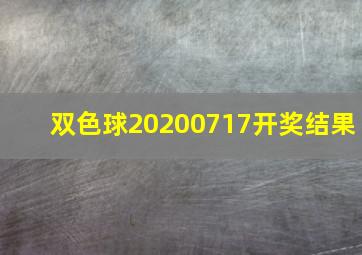 双色球20200717开奖结果